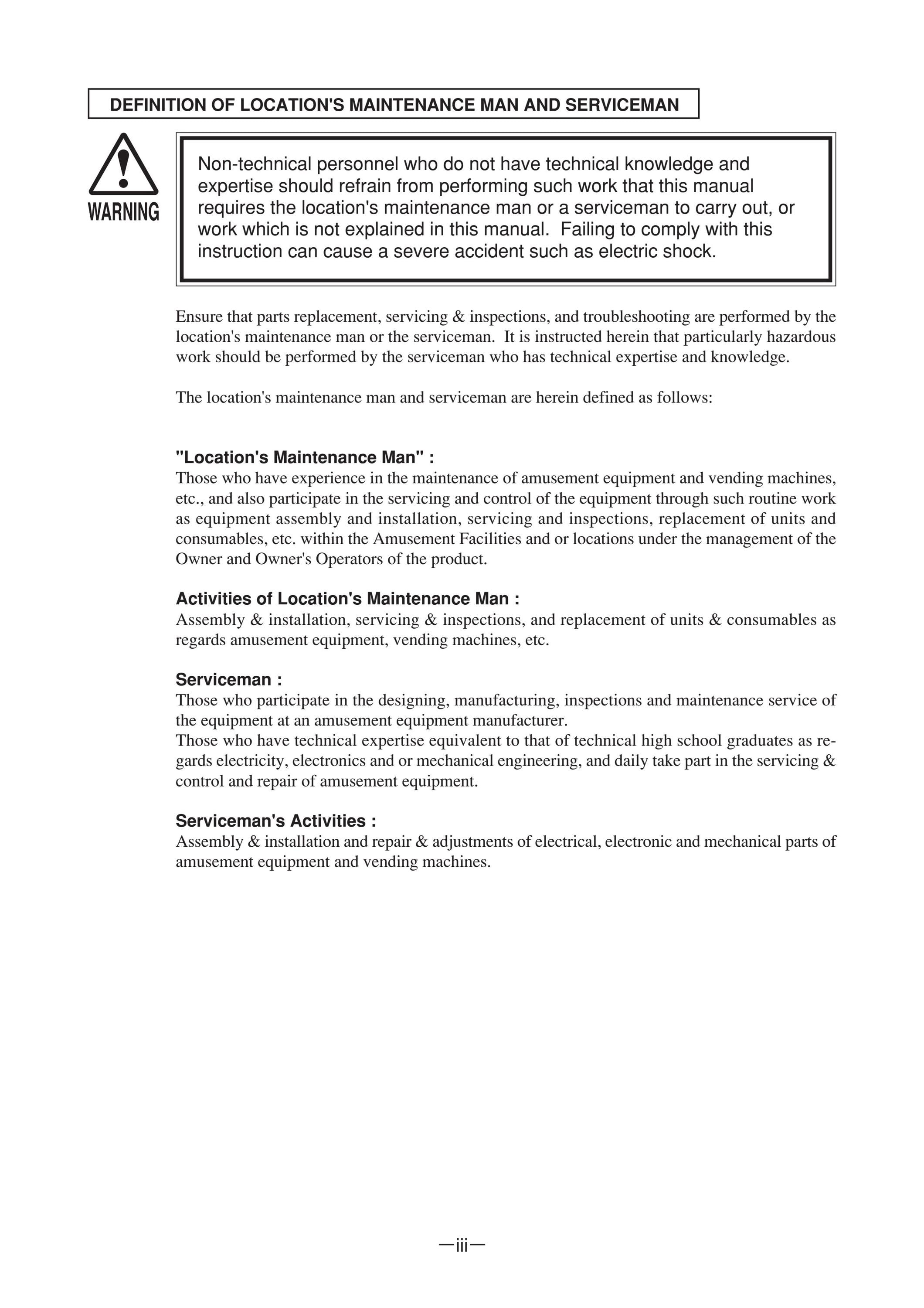 DEFINITION OF LOCATION'S MAINTENANCE MAN AND SERVICEMAN

WARNING

Non-technical personnel who do not have technical knowledge and expertise should refrain from performing such work that this manual requires the location's maintenance man or a serviceman to carry out, or work which is not explained in this manual. Failing to comply with this instruction can cause a severe accident such as electric shock.

Ensure that parts replacement, servicing & inspections, and troubleshooting are performed by the location's maintenance man or the serviceman. It is instructed herein that particularly hazardous work should be performed by the serviceman who has technical expertise and knowledge.

The location's maintenance man and serviceman are herein defined as follows:

"Location's Maintenance Man" :
Those who have experience in the maintenance of amusement equipment and vending machines, etc., and also participate in the servicing and control of the equipment through such routine work as equipment assembly and installation, servicing and inspections, replacement of units and consumables, etc. within the Amusement Facilities and or locations under the management of the Owner and Owner's Operators of the product.

Activities of Location's Maintenance Man :
Assembly & installation, servicing & inspections, and replacement of units & consumables as regards amusement equipment, vending machines, etc.

Serviceman :
Those who participate in the designing, manufacturing, inspections and maintenance service of the equipment at an amusement equipment manufacturer.
Those who have technical expertise equivalent to that of technical high school graduates as regards electricity, electronics and or mechanical engineering, and daily take part in the servicing & control and repair of amusement equipment.

Serviceman's Activities :
Assembly & installation and repair & adjustments of electrical, electronic and mechanical parts of amusement equipment and vending machines.

—iii—